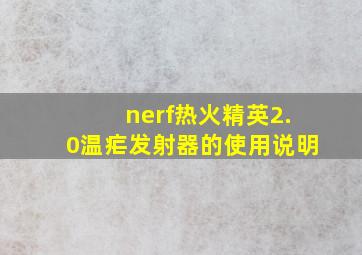 nerf热火精英2.0温疟发射器的使用说明